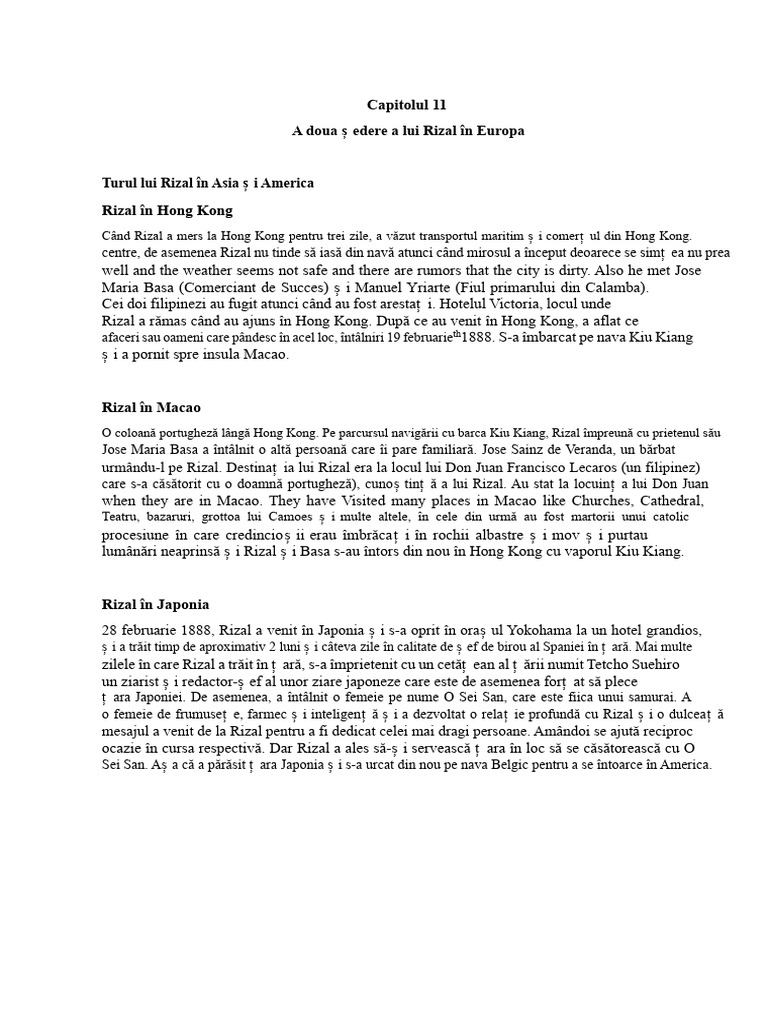 Capitolul 11

A doua ș edere a lui Rizal în Europa

Turul lui Rizal în Asia ș i America

Rizal în Hong Kong

Când Rizal a mers la Hong Kong pentru trei zile, a văzut transportul maritim ș i comerț ul din Hong Kong. centre, de asemenea Rizal nu tinde să iasă din navă atunci când mirosul a început deoarece se simț ea nu prea well and the weather seems not safe and there are rumors that the city is dirty. Also he met Jose Maria Basa (Comerciant de Succes) ș i Manuel Yriarte (Fiul primarului din Calamba). Cei doi filipinezi au fugit atunci când au fost arestaț i. Hotelul Victoria, locul unde Rizal a rămas când au ajuns în Hong Kong. După ce au venit în Hong Kong, a aflat ce afaceri sau oameni care pândesc în acel loc, întâlniri 19 februarie$^{th}$1888. S-a îmbarcat pe nava Kiu Kiang ș i a pornit spre insula Macao.

Rizal în Macao

O coloană portugheză lângă Hong Kong. Pe parcursul navigării cu barca Kiu Kiang, Rizal împreună cu prietenul său Jose Maria Basa a întâlnit o altă persoană care îi pare familiară. Jose Sainz de Veranda, un bărbat urmându-l pe Rizal. Destinaț ia lui Rizal era la locul lui Don Juan Francisco Lecaros (un filipinez) care s-a căsătorit cu o doamnă portugheză), cunoș tinț ă a lui Rizal. Au stat la locuinț a lui Don Juan when they are in Macao. They have Visited many places in Macao like Churches, Cathedral, Teatru, bazaruri, grottoa lui Camoes ș i multe altele, în cele din urmă au fost martorii unui catolic procesiune în care credincioș ii erau îmbrăcaț i în rochii albastre ș i mov ș i purtau lumânări neaprinsă ș i Rizal ș i Basa s-au întors din nou în Hong Kong cu vaporul Kiu Kiang.

Rizal în Japonia

28 februarie 1888, Rizal a venit în Japonia ș i s-a oprit în oraș ul Yokohama la un hotel grandios, ș i a trăit timp de aproximativ 2 luni ș i câteva zile în calitate de ș ef de birou al Spaniei în ț ară. Mai multe zilele în care Rizal a trăit în ț ară, s-a împrietenit cu un cetăț ean al ț ării numit Tetcho Suehiro un ziarist ș i redactor-ș ef al unor ziare japoneze care este de asemenea forț at să plece ț ara Japoniei. De asemenea, a întâlnit o femeie pe nume O Sei San, care este fiica unui samurai. A o femeie de frumuseț e, farmec ș i inteligenț ă ș i a dezvoltat o relaț ie profundă cu Rizal ș i o dulceaț ă mesajul a venit de la Rizal pentru a fi dedicat celei mai dragi persoane. Amândoi se ajută reciproc ocazie în cursa respectivă. Dar Rizal a ales să-ș i servească ț ara în loc să se căsătorească cu O Sei San. Aș a că a părăsit ț ara Japonia ș i s-a urcat din nou pe nava Belgic pentru a se întoarce în America.